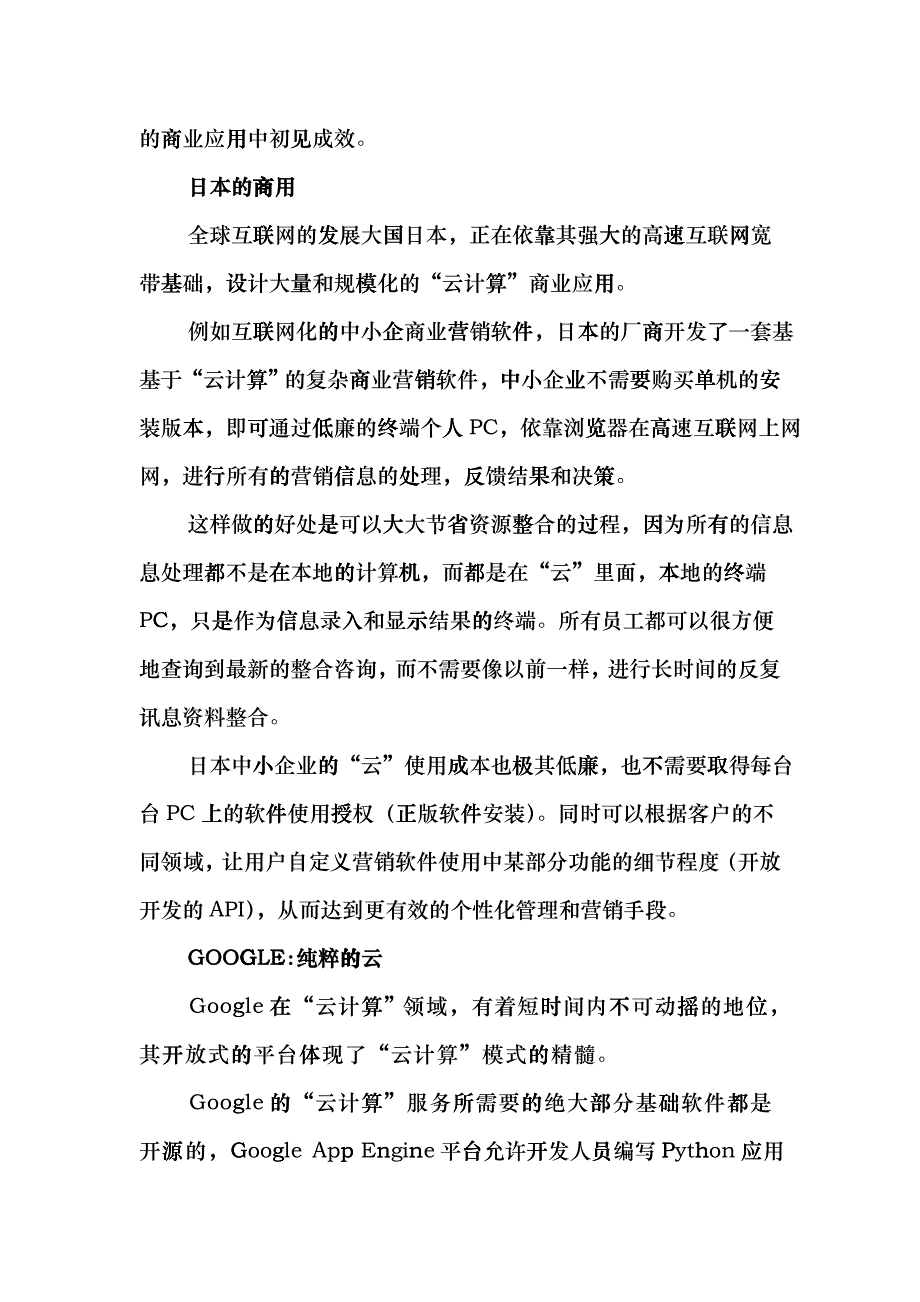 的商业应用中初见成效。

日本的商用

全球互联网的发展大国日本，正在依靠其强大的高速互联网宽带基础，设计大量和规模化的“云计算”商业应用。

例如互联网化的中小企商业营销软件，日本的厂商开发了一套基基于“云计算”的复杂商业营销软件，中小企业不需要购买单机的安装版本，即可通过低廉的终端个人 PC，依靠浏览器在高速互联网上网网，进行所有的营销信息的处理，反馈结果和决策。

这样做的好处是可以大大节省资源整合的过程，因为所有的信息息处理都不是在本地的计算机，而都是在“云”里面，本地的终端 PC，只是作为信息录入和显示结果的终端。所有员工都可以很方便地查询到最新的整合咨询，而不需要像以前一样，进行长时间的反复讯息资料整合。

日本中小企业的“云”使用成本也极其低廉，也不需要取得每台台 PC 上的软件使用授权（正版软件安装）。同时可以根据客户的不同领域，让用户自定义营销软件使用中某部分功能的细节程度（开放开发的 API），从而达到更有效的个性化管理和营销手段。

GOOGLE:纯粹的云

Google 在“云计算”领域，有着短时间内不可动摇的地位，其开放式的平台体现了“云计算”模式的精髓。

Google 的“云计算”服务所需要的绝大部分基础软件都是开源的，Google App Engine 平台允许开发人员编写 Python 应用